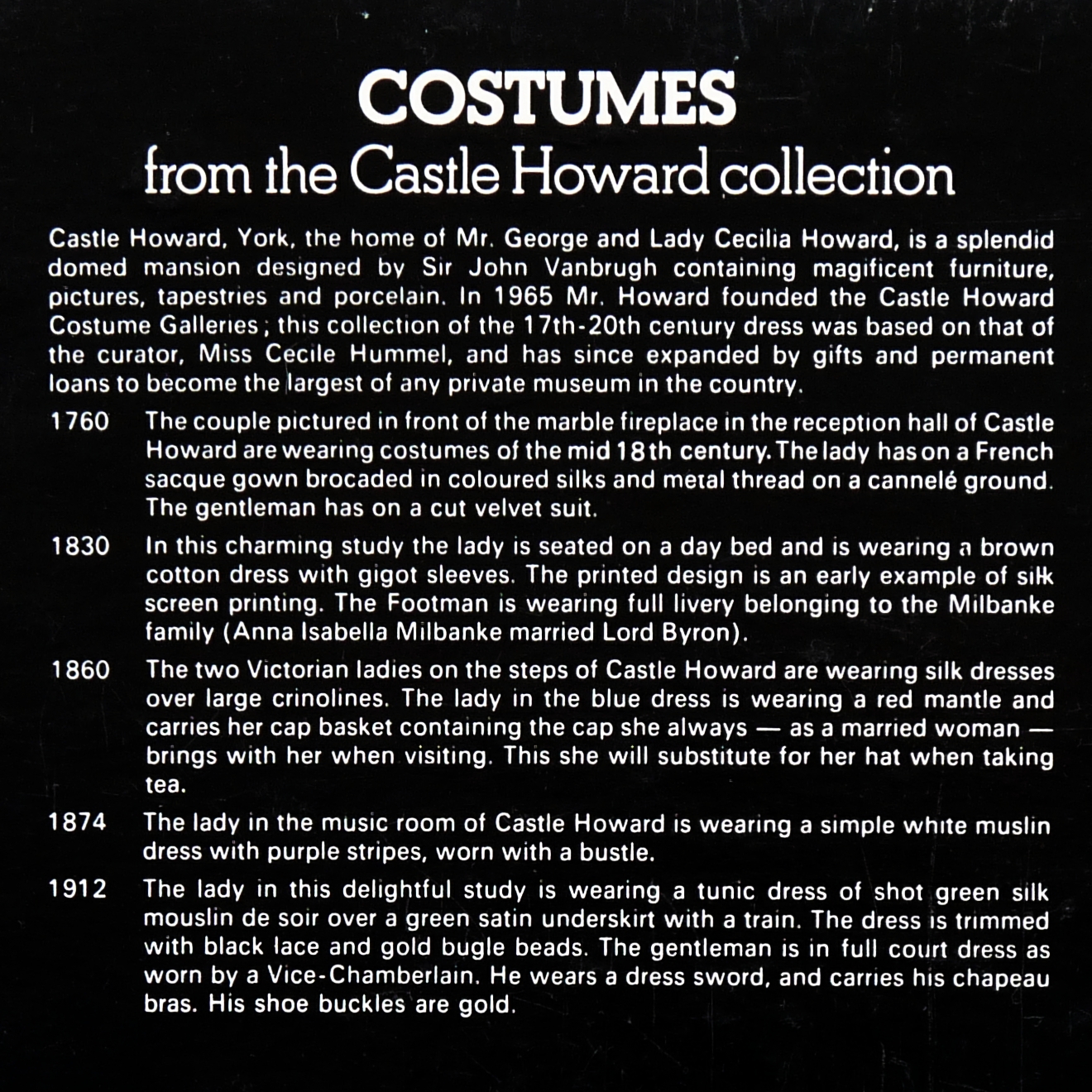 COSTUMES
from the Castle Howard collection

Castle Howard, York, the home of Mr. George and Lady Cecilia Howard, is a splendid domed mansion designed by Sir John Vanbrugh containing magificent furniture, pictures, tapestries and porcelain. In 1965 Mr. Howard founded the Castle Howard Costume Galleries; this collection of the 17th-20th century dress was based on that of the curator, Miss Cecile Hummel, and has since expanded by gifts and permanent loans to become the largest of any private museum in the country.

1760 The couple pictured in front of the marble fireplace in the reception hall of Castle Howard are wearing costumes of the mid 18th century. The lady has on a French sacque gown brocaded in coloured silks and metal thread on a cannelé ground. The gentleman has on a cut velvet suit.

1830 In this charming study the lady is seated on a day bed and is wearing a brown cotton dress with gigot sleeves. The printed design is an early example of silk screen printing. The Footman is wearing full livery belonging to the Milbanke family (Anna Isabella Milbanke married Lord Byron).

1860 The two Victorian ladies on the steps of Castle Howard are wearing silk dresses over large crinolines. The lady in the blue dress is wearing a red mantle and carries her cap basket containing the cap she always — as a married woman — brings with her when visiting. This she will substitute for her hat when taking tea.

1874 The lady in the music room of Castle Howard is wearing a simple white muslin dress with purple stripes, worn with a bustle.

1912 The lady in this delightful study is wearing a tunic dress of shot green silk mouslin de soir over a green satin underskirt with a train. The dress is trimmed with black lace and gold bugle beads. The gentleman is in full court dress as worn by a Vice-Chamberlain. He wears a dress sword, and carries his chapeau bras. His shoe buckles are gold.